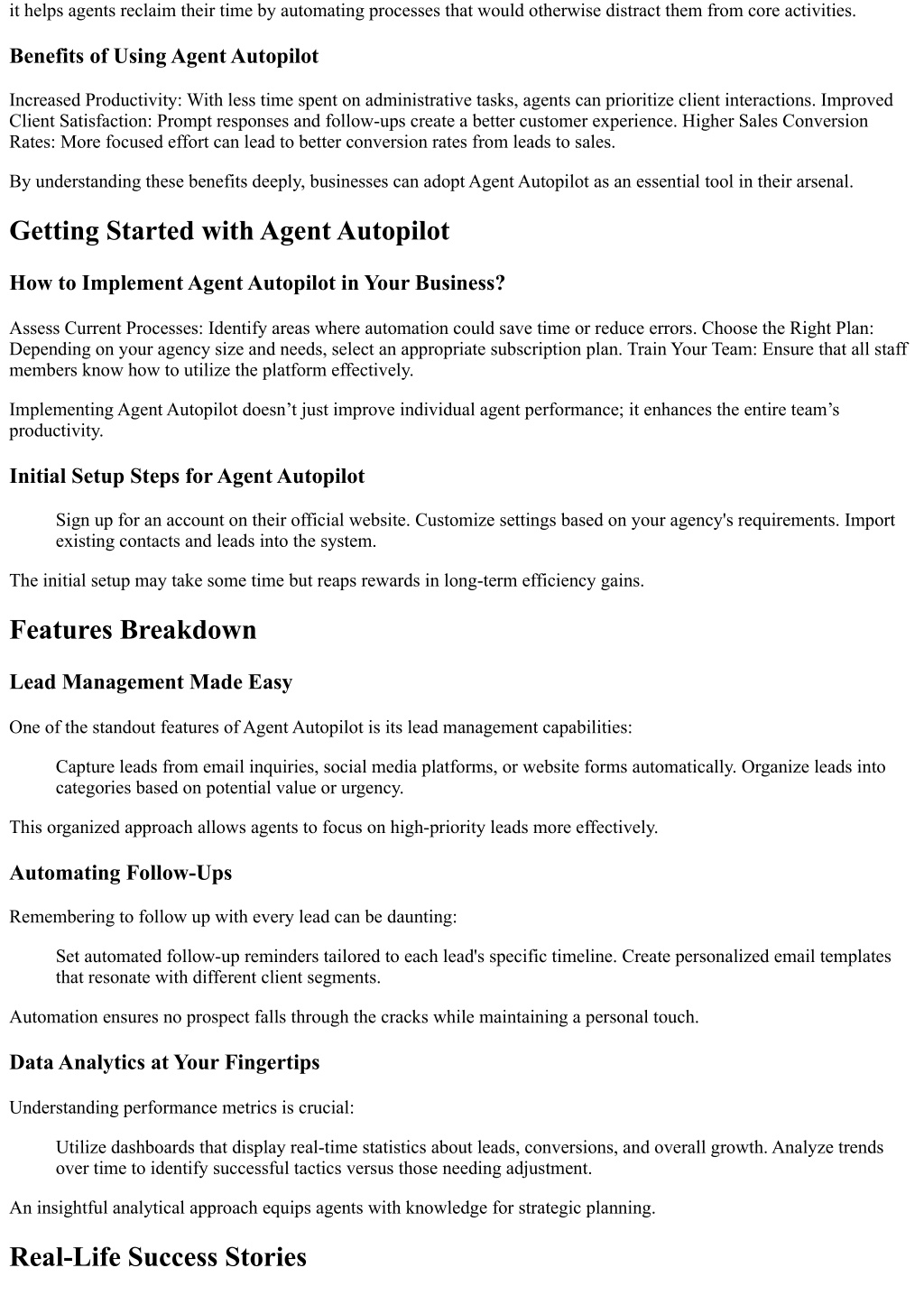 it helps agents reclaim their time by automating processes that would otherwise distract them from core activities.

Benefits of Using Agent Autopilot

Increased Productivity: With less time spent on administrative tasks, agents can prioritize client interactions. Improved Client Satisfaction: Prompt responses and follow-ups create a better customer experience. Higher Sales Conversion Rates: More focused effort can lead to better conversion rates from leads to sales.

By understanding these benefits deeply, businesses can adopt Agent Autopilot as an essential tool in their arsenal.

Getting Started with Agent Autopilot

How to Implement Agent Autopilot in Your Business?

Assess Current Processes: Identify areas where automation could save time or reduce errors. Choose the Right Plan: Depending on your agency size and needs, select an appropriate subscription plan. Train Your Team: Ensure that all staff members know how to utilize the platform effectively.

Implementing Agent Autopilot doesn’t just improve individual agent performance; it enhances the entire team’s productivity.

Initial Setup Steps for Agent Autopilot

Sign up for an account on their official website. Customize settings based on your agency's requirements. Import existing contacts and leads into the system.

The initial setup may take some time but reaps rewards in long-term efficiency gains.

Features Breakdown

Lead Management Made Easy

One of the standout features of Agent Autopilot is its lead management capabilities:

Capture leads from email inquiries, social media platforms, or website forms automatically. Organize leads into categories based on potential value or urgency.

This organized approach allows agents to focus on high-priority leads more effectively.

Automating Follow-Ups

Remembering to follow up with every lead can be daunting:

Set automated follow-up reminders tailored to each lead's specific timeline. Create personalized email templates that resonate with different client segments.

Automation ensures no prospect falls through the cracks while maintaining a personal touch.

Data Analytics at Your Fingertips

Understanding performance metrics is crucial:

Utilize dashboards that display real-time statistics about leads, conversions, and overall growth. Analyze trends over time to identify successful tactics versus those needing adjustment.

An insightful analytical approach equips agents with knowledge for strategic planning.

Real-Life Success Stories